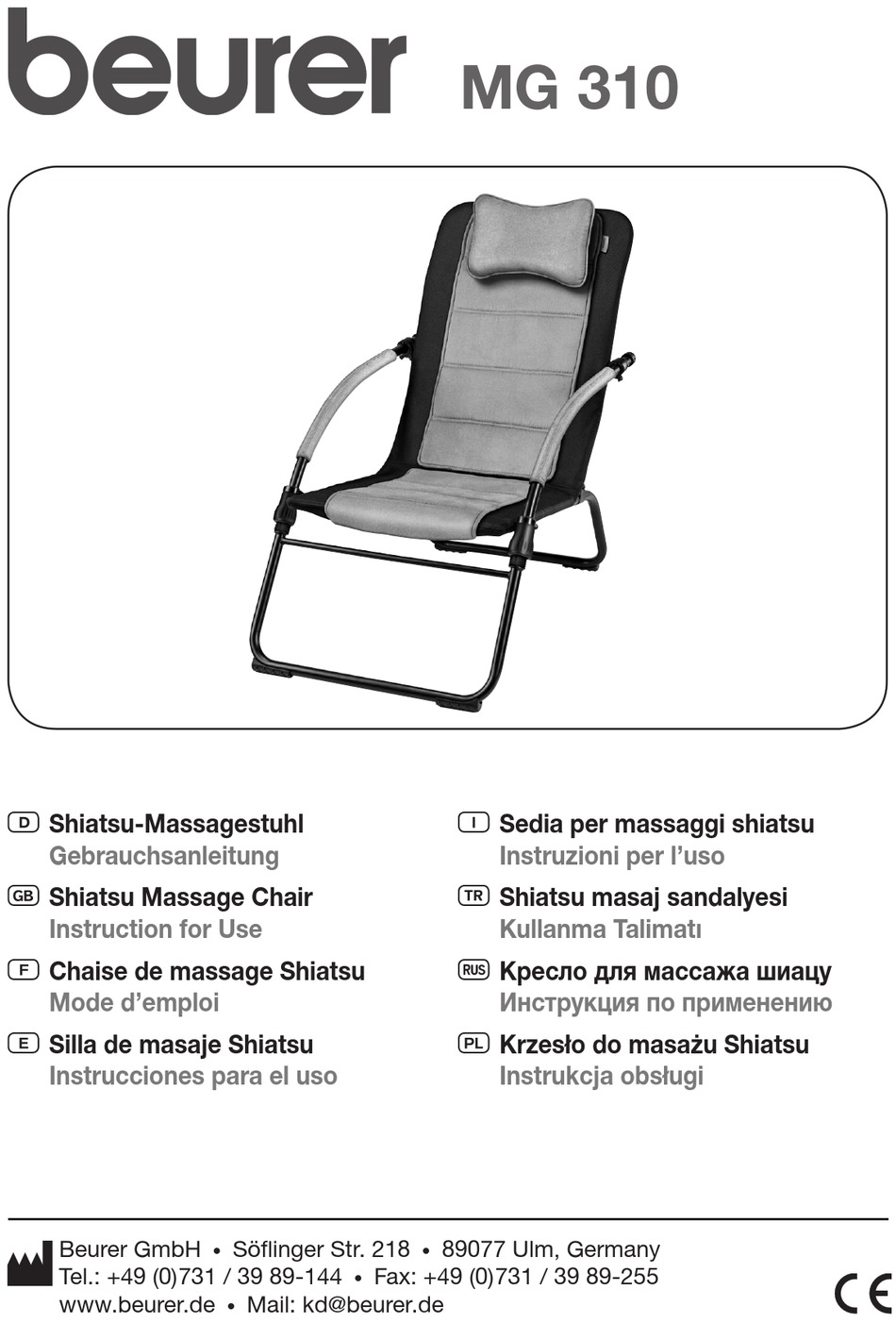 beurer MG 310

D Shiatsu-Massagestuhl
Gebrauchsanleitung

GB Shiatsu Massage Chair
Instruction for Use

F Chaise de massage Shiatsu
Mode d'emploi

E Silla de masaje Shiatsu
Instrucciones para el uso

I Sedia per massaggi shiatsu
Instruzioni per l'uso

TR Shiatsu masaj sandalyesi
Kullanma Talimatı

RUS Кресло для массажа шиацу
Инструкция по применению

PL Krzesło do masażu Shiatsu
Instrukcja obsługi

Beurer GmbH • Söflinger Str. 218 • 89077 Ulm, Germany
Tel.: +49 (0)731 / 39 89-144 • Fax: +49 (0)731 / 39 89-255
www.beurer.de • Mail: kd@beurer.de

CE